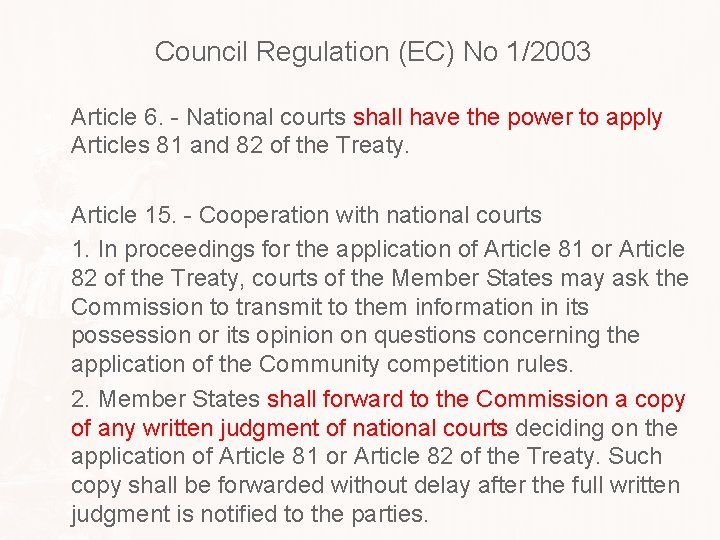 Council Regulation (EC) No 1/2003

Article 6. - National courts shall have the power to apply Articles 81 and 82 of the Treaty.

Article 15. - Cooperation with national courts

1. In proceedings for the application of Article 81 or Article 82 of the Treaty, courts of the Member States may ask the Commission to transmit to them information in its possession or its opinion on questions concerning the application of the Community competition rules.

2. Member States shall forward to the Commission a copy of any written judgment of national courts deciding on the application of Article 81 or Article 82 of the Treaty. Such copy shall be forwarded without delay after the full written judgment is notified to the parties.